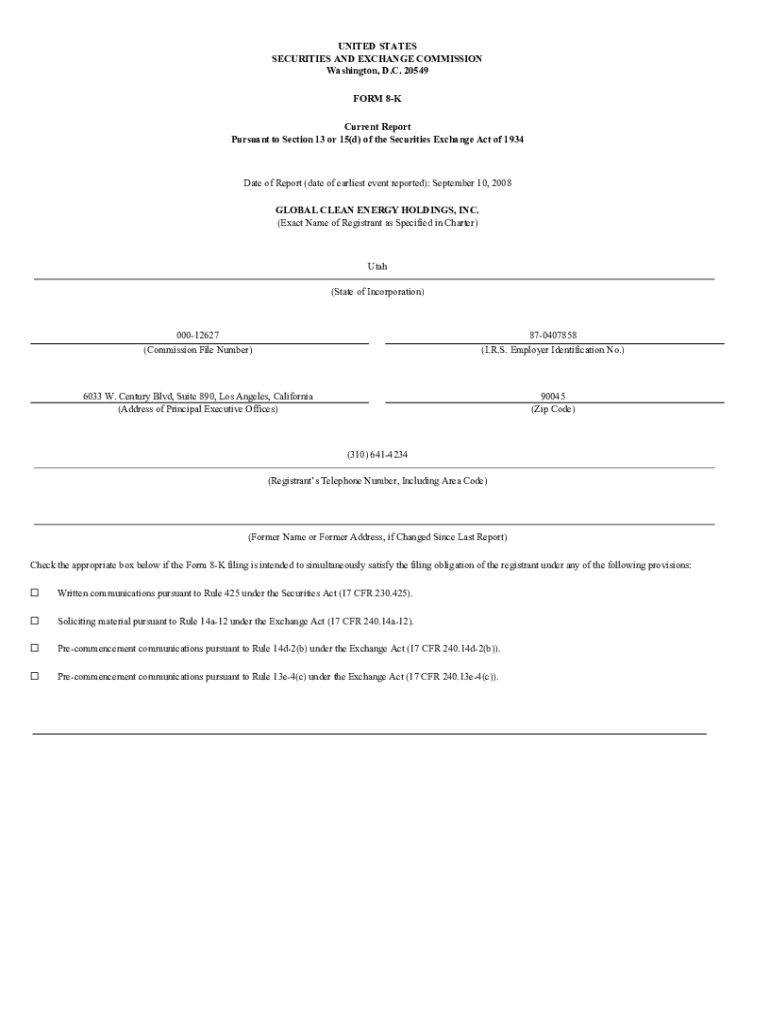 UNITED STATES
SECURITIES AND EXCHANGE COMMISSION
Washington, D.C. 20549

FORM 8-K

Current Report
Pursuant to Section 13 or 15(d) of the Securities Exchange Act of 1934

Date of Report (date of earliest event reported): September 10, 2008

GLOBAL CLEAN ENERGY HOLDINGS, INC.
(Exact Name of Registrant as Specified in Charter)

Utah
(State of Incorporation)

000-12627
(Commission File Number)

87-0407858
(I.R.S. Employer Identification No.)

6033 W. Century Blvd, Suite 890, Los Angeles, California
(Address of Principal Executive Offices)

90045
(Zip Code)

(310) 641-4234
(Registrant's Telephone Number, Including Area Code)

(Former Name or Former Address, if Changed Since Last Report)

Check the appropriate box below if the Form 8-K filing is intended to simultaneously satisfy the filing obligation of the registrant under any of the following provisions:

☐ Written communications pursuant to Rule 425 under the Securities Act (17 CFR 230.425).

☐ Soliciting material pursuant to Rule 14a-12 under the Exchange Act (17 CFR 240.14a-12).

☐ Pre-commencement communications pursuant to Rule 14d-2(b) under the Exchange Act (17 CFR 240.14d-2(b)).

☐ Pre-commencement communications pursuant to Rule 13e-4(c) under the Exchange Act (17 CFR 240.13e-4(c)).